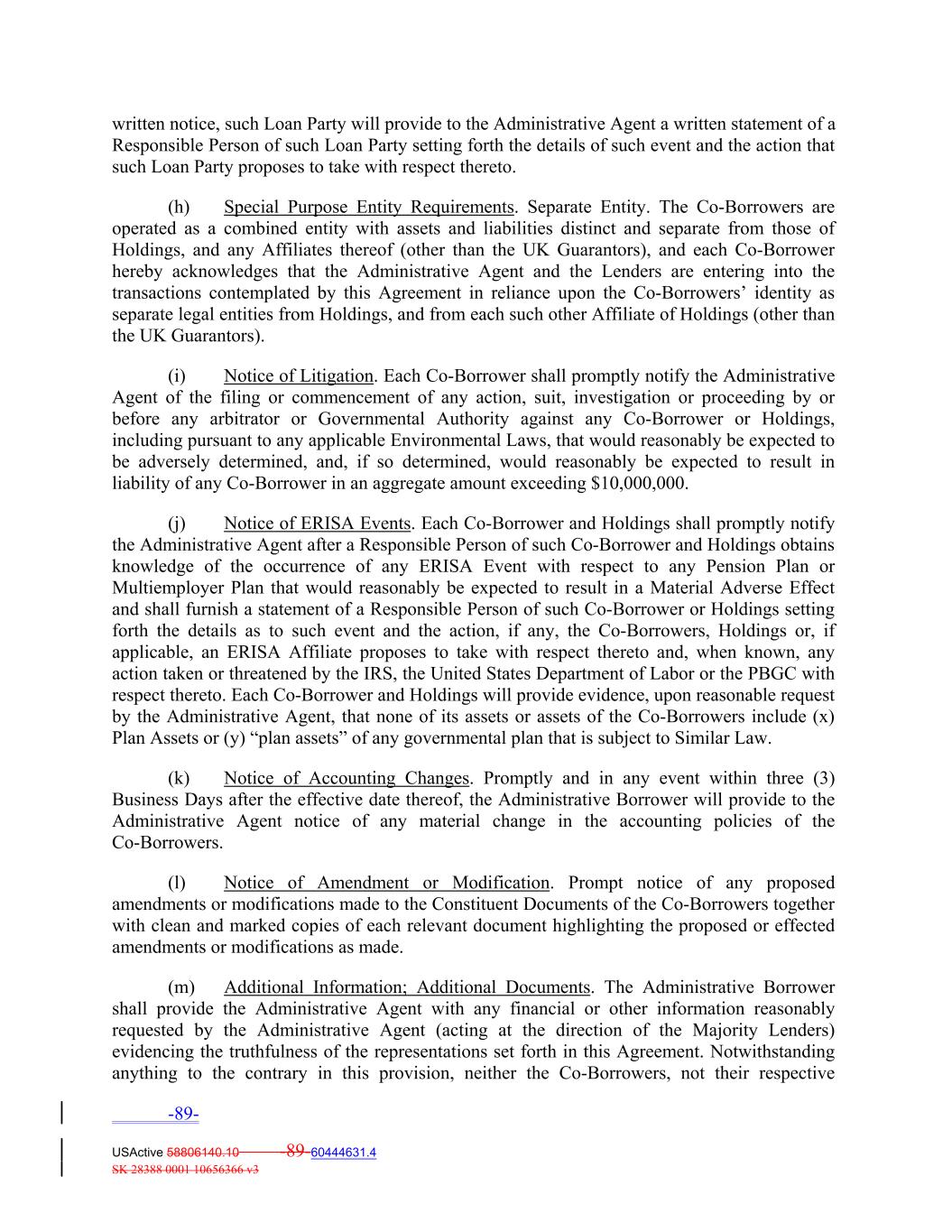 written notice, such Loan Party will provide to the Administrative Agent a written statement of a Responsible Person of such Loan Party setting forth the details of such event and the action that such Loan Party proposes to take with respect thereto.

(h) Special Purpose Entity Requirements. Separate Entity. The Co-Borrowers are operated as a combined entity with assets and liabilities distinct and separate from those of Holdings, and any Affiliates thereof (other than the UK Guarantors), and each Co-Borrower hereby acknowledges that the Administrative Agent and the Lenders are entering into the transactions contemplated by this Agreement in reliance upon the Co-Borrowers' identity as separate legal entities from Holdings, and from each such other Affiliate of Holdings (other than the UK Guarantors).

(i) Notice of Litigation. Each Co-Borrower shall promptly notify the Administrative Agent of the filing or commencement of any action, suit, investigation or proceeding by or before any arbitrator or Governmental Authority against any Co-Borrower or Holdings, including pursuant to any applicable Environmental Laws, that would reasonably be expected to be adversely determined, and, if so determined, would reasonably be expected to result in liability of any Co-Borrower in an aggregate amount exceeding $10,000,000.

(j) Notice of ERISA Events. Each Co-Borrower and Holdings shall promptly notify the Administrative Agent after a Responsible Person of such Co-Borrower and Holdings obtains knowledge of the occurrence of any ERISA Event with respect to any Pension Plan or Multiemployer Plan that would reasonably be expected to result in a Material Adverse Effect and shall furnish a statement of a Responsible Person of such Co-Borrower or Holdings setting forth the details as to such event and the action, if any, the Co-Borrowers, Holdings or, if applicable, an ERISA Affiliate proposes to take with respect thereto and, when known, any action taken or threatened by the IRS, the United States Department of Labor or the PBGC with respect thereto. Each Co-Borrower and Holdings will provide evidence, upon reasonable request by the Administrative Agent, that none of its assets or assets of the Co-Borrowers include (x) Plan Assets or (y) "plan assets" of any governmental plan that is subject to Similar Law.

(k) Notice of Accounting Changes. Promptly and in any event within three (3) Business Days after the effective date thereof, the Administrative Borrower will provide to the Administrative Agent notice of any material change in the accounting policies of the Co-Borrowers.

(l) Notice of Amendment or Modification. Prompt notice of any proposed amendments or modifications made to the Constituent Documents of the Co-Borrowers together with clean and marked copies of each relevant document highlighting the proposed or effected amendments or modifications as made.

(m) Additional Information; Additional Documents. The Administrative Borrower shall provide the Administrative Agent with any financial or other information reasonably requested by the Administrative Agent (acting at the direction of the Majority Lenders) evidencing the truthfulness of the representations set forth in this Agreement. Notwithstanding anything to the contrary in this provision, neither the Co-Borrowers, not their respective

-89-

USActive 58806140.10 89 60444631.4
SK 28388 0001 10656366 v3